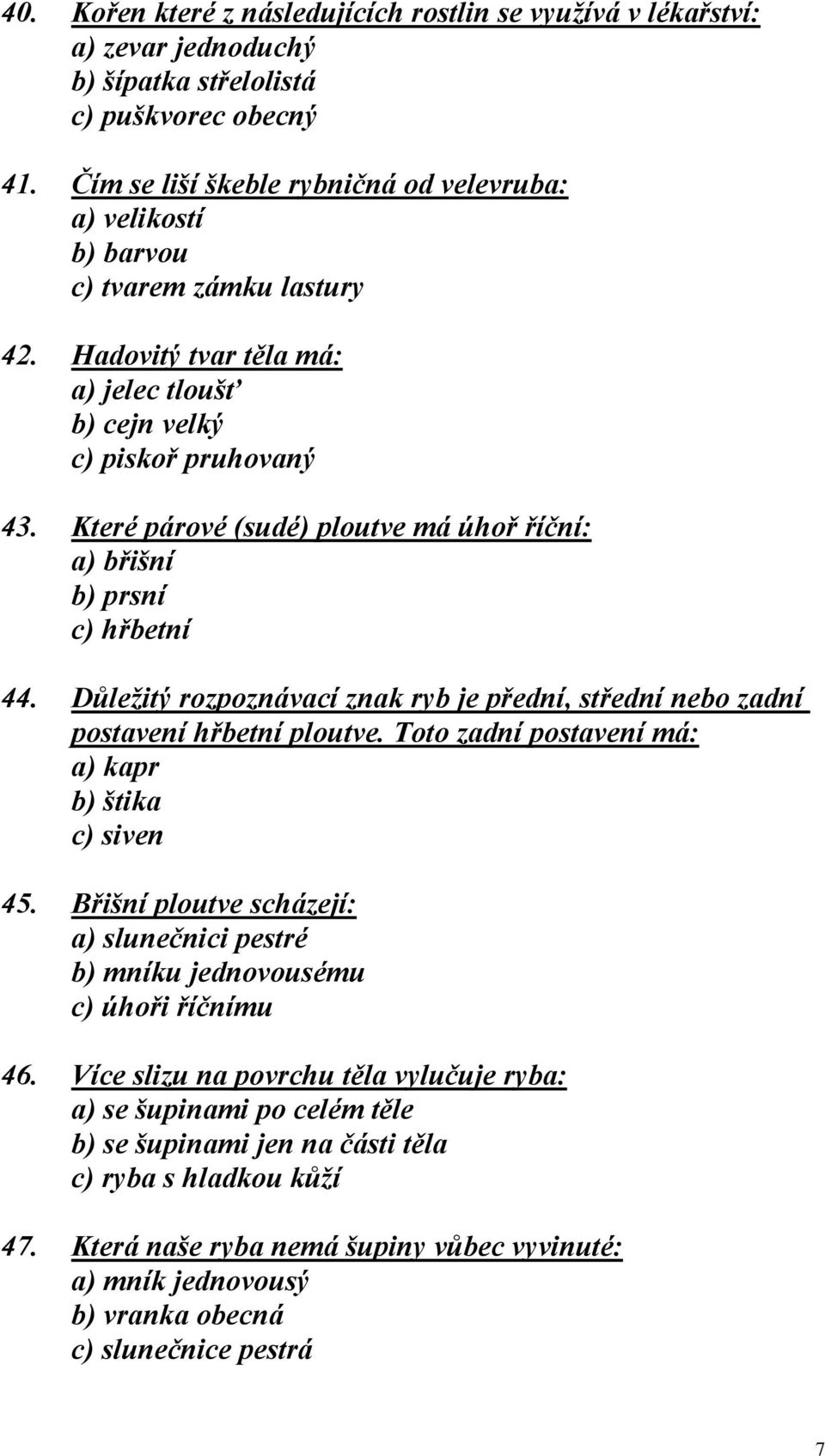 40. Kořen které z následujících rostlin se využívá v lékařství:
a) zevar jednoduchý
b) šípatka střelolistá
c) puškvorec obecný

41. Čím se liší škeble rybničná od velevruba:
a) velikostí
b) barvou
c) tvarem zámku lastury

42. Hadovitý tvar těla má:
a) jelec tloušť
b) cejn velký
c) piskoř pruhovaný

43. Které párové (sudé) ploutve má úhoř říční:
a) břišní
b) prsní
c) hřbetní

44. Důležitý rozpoznávací znak ryb je přední, střední nebo zadní postavení hřbetní ploutve. Toto zadní postavení má:
a) kapr
b) štika
c) siven

45. Břišní ploutve scházejí:
a) slunečnici pestré
b) mníku jednovousému
c) úhoři říčnímu

46. Více slizu na povrchu těla vylučuje ryba:
a) se šupinami po celém těle
b) se šupinami jen na části těla
c) ryba s hladkou kůží

47. Která naše ryba nemá šupiny vůbec vyvinuté:
a) mník jednovousý
b) vranka obecná
c) slunečnice pestrá

7